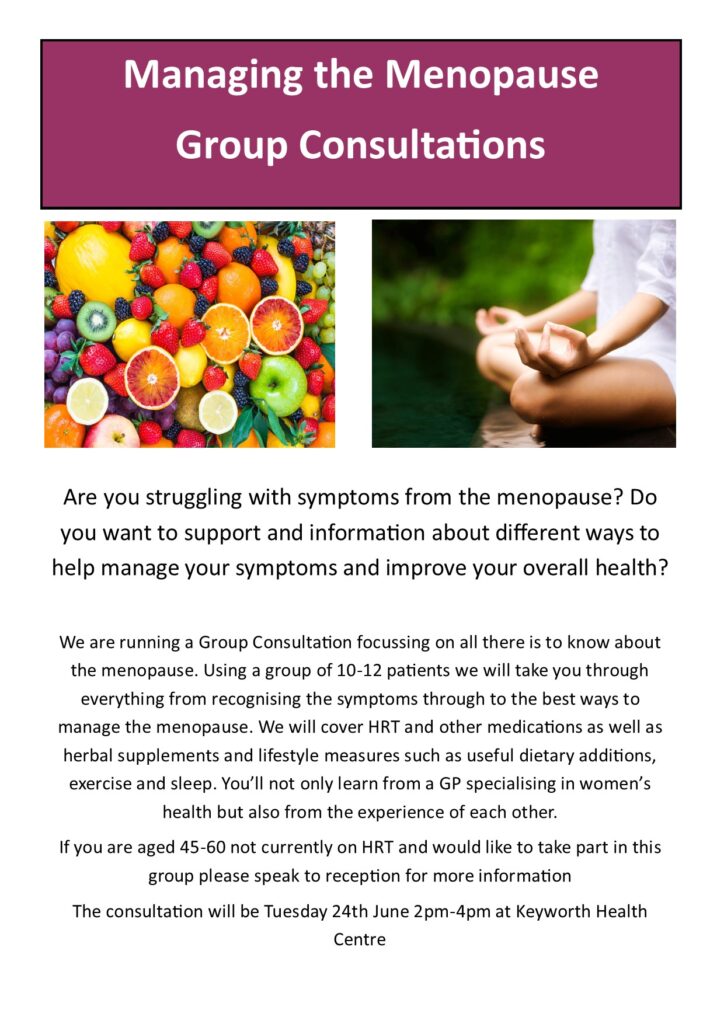 Managing the Menopause
Group Consultations

Are you struggling with symptoms from the menopause? Do you want to support and information about different ways to help manage your symptoms and improve your overall health?

We are running a Group Consultation focussing on all there is to know about the menopause. Using a group of 10-12 patients we will take you through everything from recognising the symptoms through to the best ways to manage the menopause. We will cover HRT and other medications as well as herbal supplements and lifestyle measures such as useful dietary additions, exercise and sleep. You'll not only learn from a GP specialising in women's health but also from the experience of each other.

If you are aged 45-60 not currently on HRT and would like to take part in this group please speak to reception for more information

The consultation will be Tuesday 24th June 2pm-4pm at Keyworth Health Centre